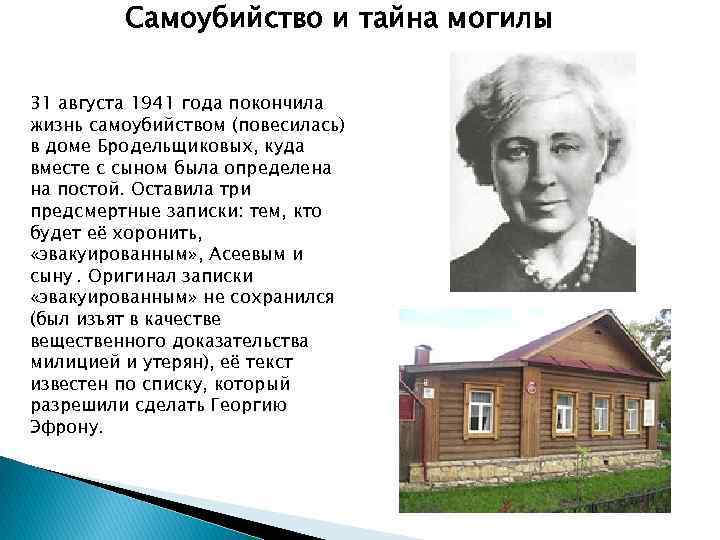 Самоубийство и тайна могилы

31 августа 1941 года покончила жизнь самоубийством (повесилась) в доме Бродельщиковых, куда вместе с сыном была определена на постой. Оставила три предсмертные записки: тем, кто будет её хоронить, «эвакуированным», Асеевым и сыну . Оригинал записки «эвакуированным» не сохранился (был изъят в качестве вещественного доказательства милицией и утерян), её текст известен по списку, который разрешили сделать Георгию Эфрону.